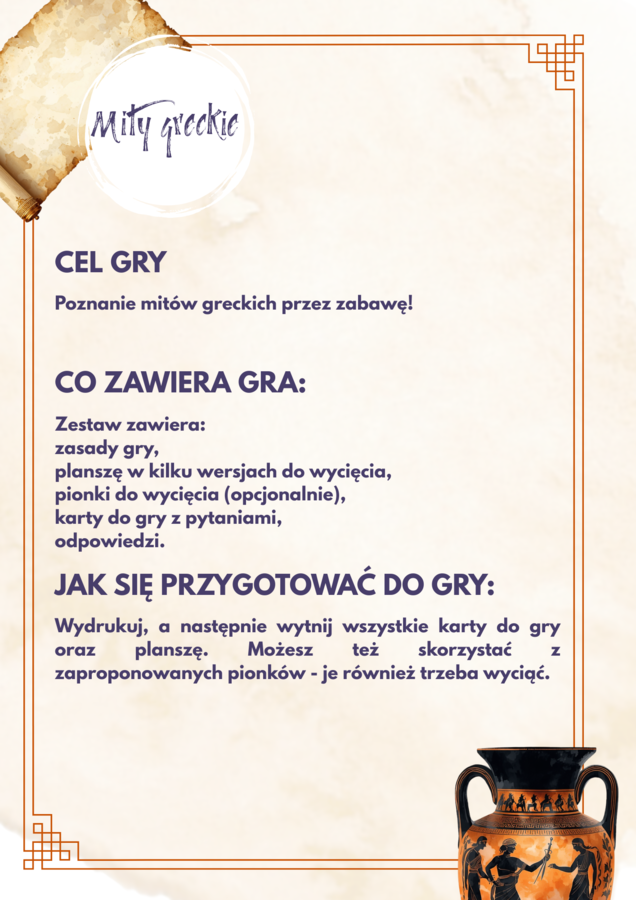 Mity greckie

CEL GRY

Poznanie mitów greckich przez zabawę!

CO ZAWIERA GRA:

Zestaw zawiera:
zasady gry,
planszę w kilku wersjach do wycięcia,
pionki do wycięcia (opcjonalnie),
karty do gry z pytaniami,
odpowiedzi.

JAK SIĘ PRZYGOTOWAĆ DO GRY:

Wydrukuj, a następnie wytnij wszystkie karty do gry oraz planszę. Możesz też skorzystać z zaproponowanych pionków - je również trzeba wyciąć.